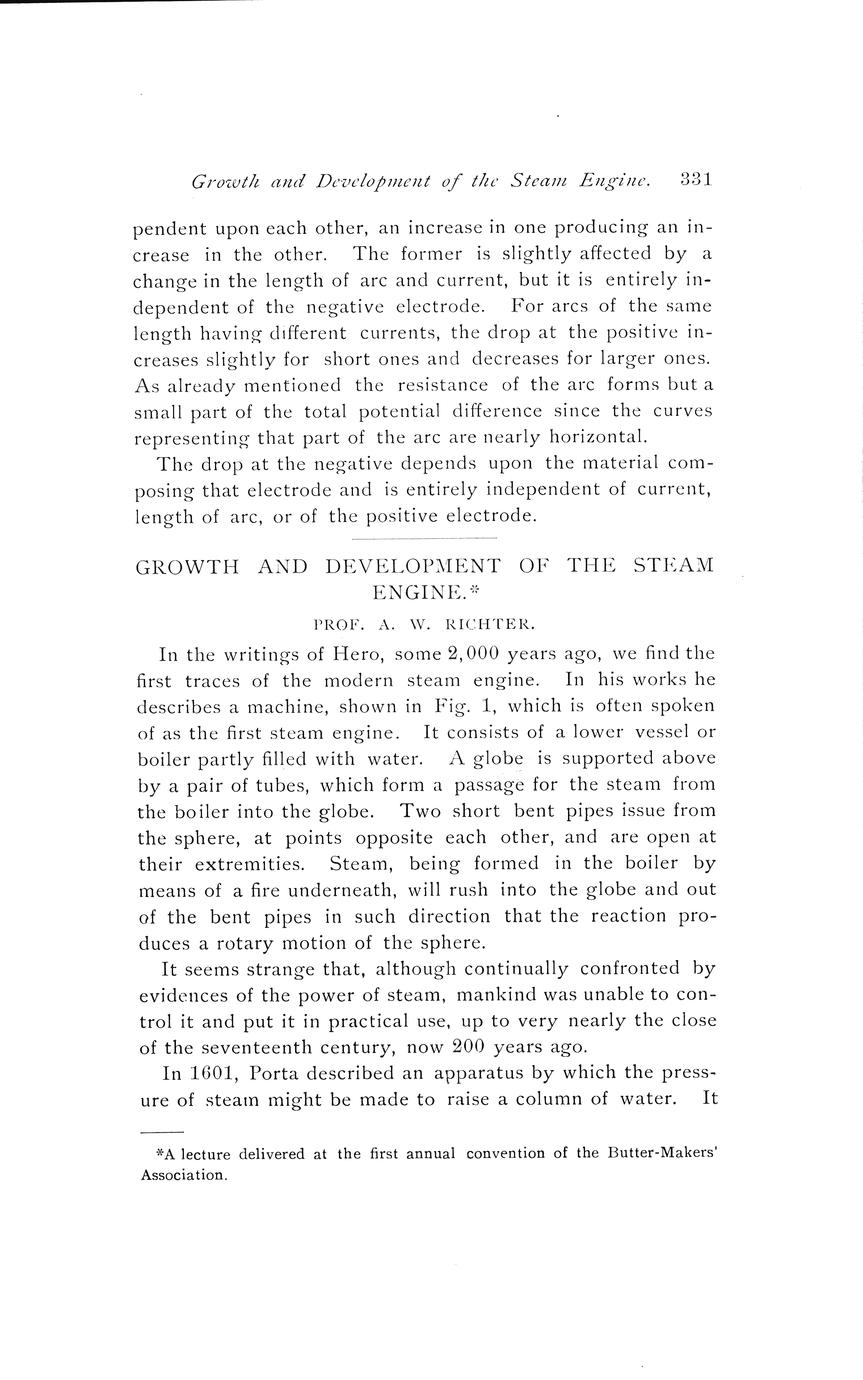 Growth and Development of the Steam Engine. 331

pendent upon each other, an increase in one producing an increase in the other. The former is slightly affected by a change in the length of arc and current, but it is entirely independent of the negative electrode. For arcs of the same length having different currents, the drop at the positive increases slightly for short ones and decreases for larger ones. As already mentioned the resistance of the arc forms but a small part of the total potential difference since the curves representing that part of the arc are nearly horizontal.

The drop at the negative depends upon the material composing that electrode and is entirely independent of current, length of arc, or of the positive electrode.

GROWTH AND DEVELOPMENT OF THE STEAM ENGINE.*

PROF. A. W. RICHTER.

In the writings of Hero, some 2,000 years ago, we find the first traces of the modern steam engine. In his works he describes a machine, shown in Fig. 1, which is often spoken of as the first steam engine. It consists of a lower vessel or boiler partly filled with water. A globe is supported above by a pair of tubes, which form a passage for the steam from the boiler into the globe. Two short bent pipes issue from the sphere, at points opposite each other, and are open at their extremities. Steam, being formed in the boiler by means of a fire underneath, will rush into the globe and out of the bent pipes in such direction that the reaction produces a rotary motion of the sphere.

It seems strange that, although continually confronted by evidences of the power of steam, mankind was unable to control it and put it in practical use, up to very nearly the close of the seventeenth century, now 200 years ago.

In 1601, Porta described an apparatus by which the pressure of steam might be made to raise a column of water. It

*A lecture delivered at the first annual convention of the Butter-Makers' Association.